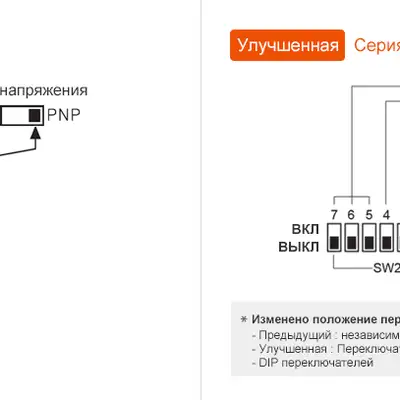 напряжения

PNP

Улучшенная Серия

7 6 5 4

ВКЛ
ВЫКЛ

SW2

※ Изменено положение пер
- Предыдущий : независим
- Улучшенная : Переключат
- DIP переключателей